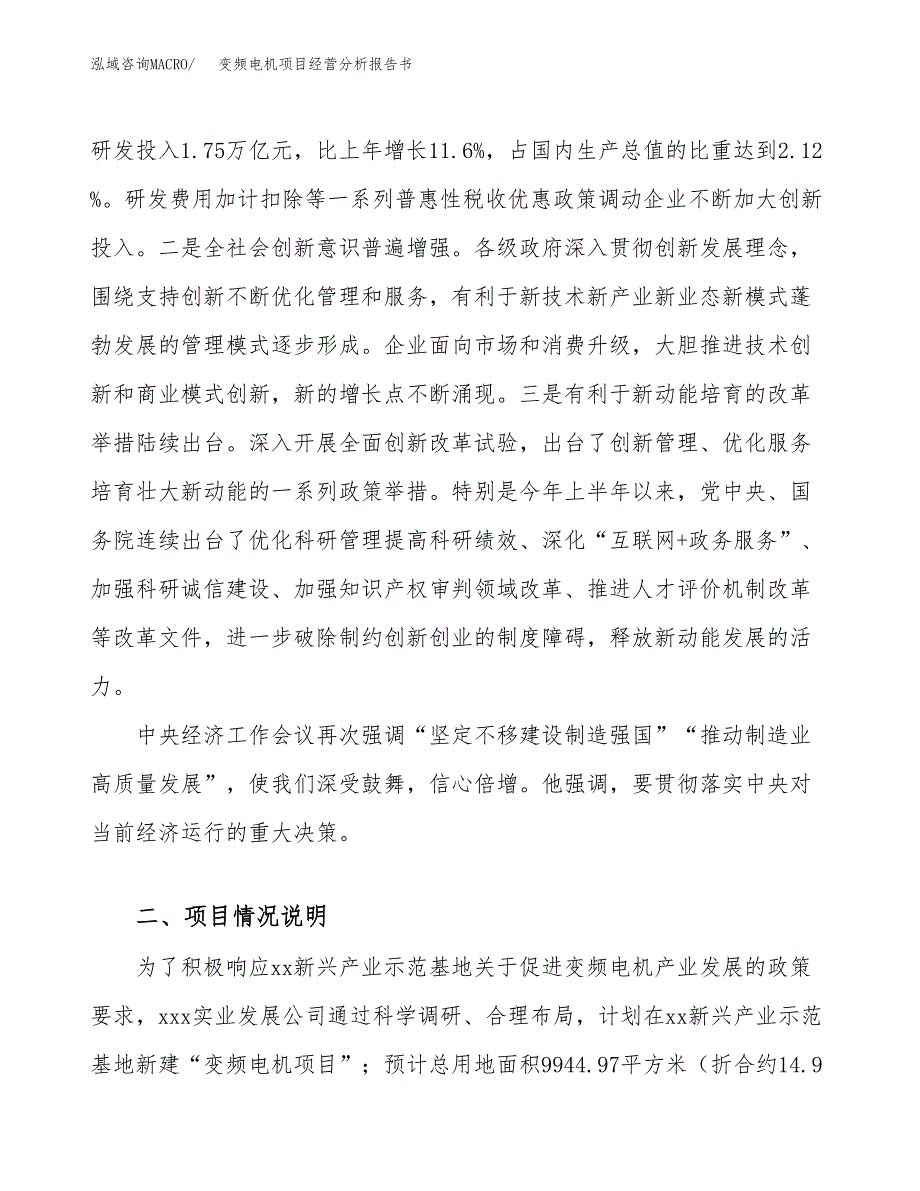 泓域咨询MACRO/　　变频电机项目经营分析报告书

研发投入1.75万亿元，比上年增长11.6%，占国内生产总值的比重达到2.12%。研发费用加计扣除等一系列普惠性税收优惠政策调动企业不断加大创新投入。二是全社会创新意识普遍增强。各级政府深入贯彻创新发展理念，围绕支持创新不断优化管理和服务，有利于新技术新产业新业态新模式蓬勃发展的管理模式逐步形成。企业面向市场和消费升级，大胆推进技术创新和商业模式创新，新的增长点不断涌现。三是有利于新动能培育的改革举措陆续出台。深入开展全面创新改革试验，出台了创新管理、优化服务培育壮大新动能的一系列政策举措。特别是今年上半年以来，党中央、国务院连续出台了优化科研管理提高科研绩效、深化“互联网+政务服务”、加强科研诚信建设、加强知识产权审判领域改革、推进人才评价机制改革等改革文件，进一步破除制约创新创业的制度障碍，释放新动能发展的活力。

中央经济工作会议再次强调“坚定不移建设制造强国”“推动制造业高质量发展”，使我们深受鼓舞，信心倍增。他强调，要贯彻落实中央对当前经济运行的重大决策。

二、项目情况说明

为了积极响应xx新兴产业示范基地关于促进变频电机产业发展的政策要求，xxx实业发展公司通过科学调研、合理布局，计划在xx新兴产业示范基地新建“变频电机项目”；预计总用地面积9944.97平方米（折合约14.9